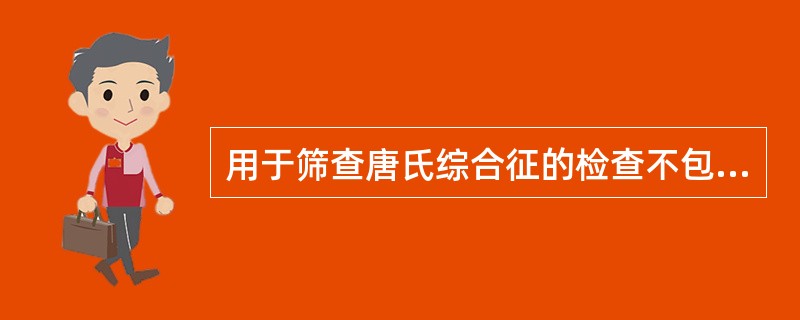 用于筛查唐氏综合征的检查不包...